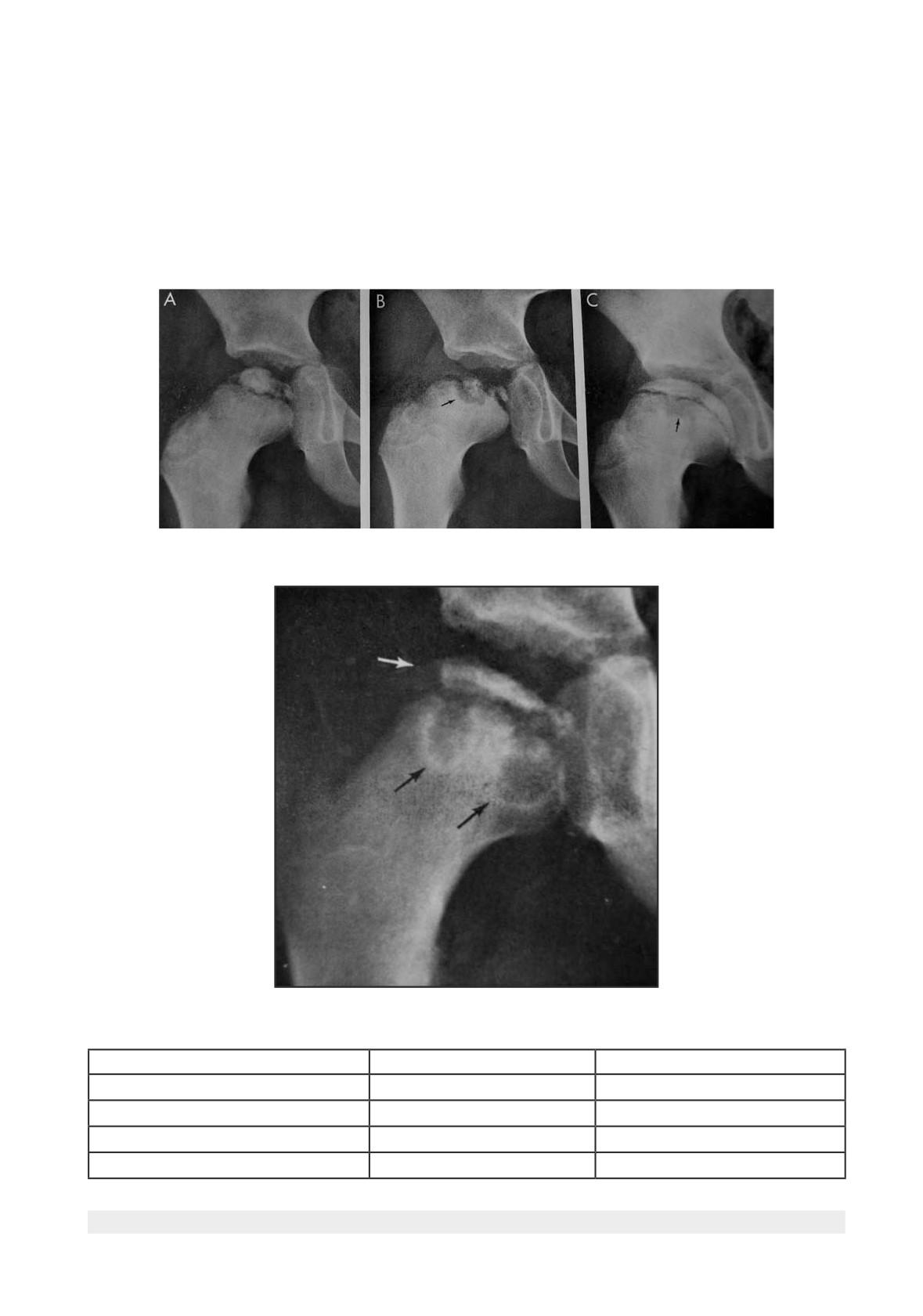 A

B

C